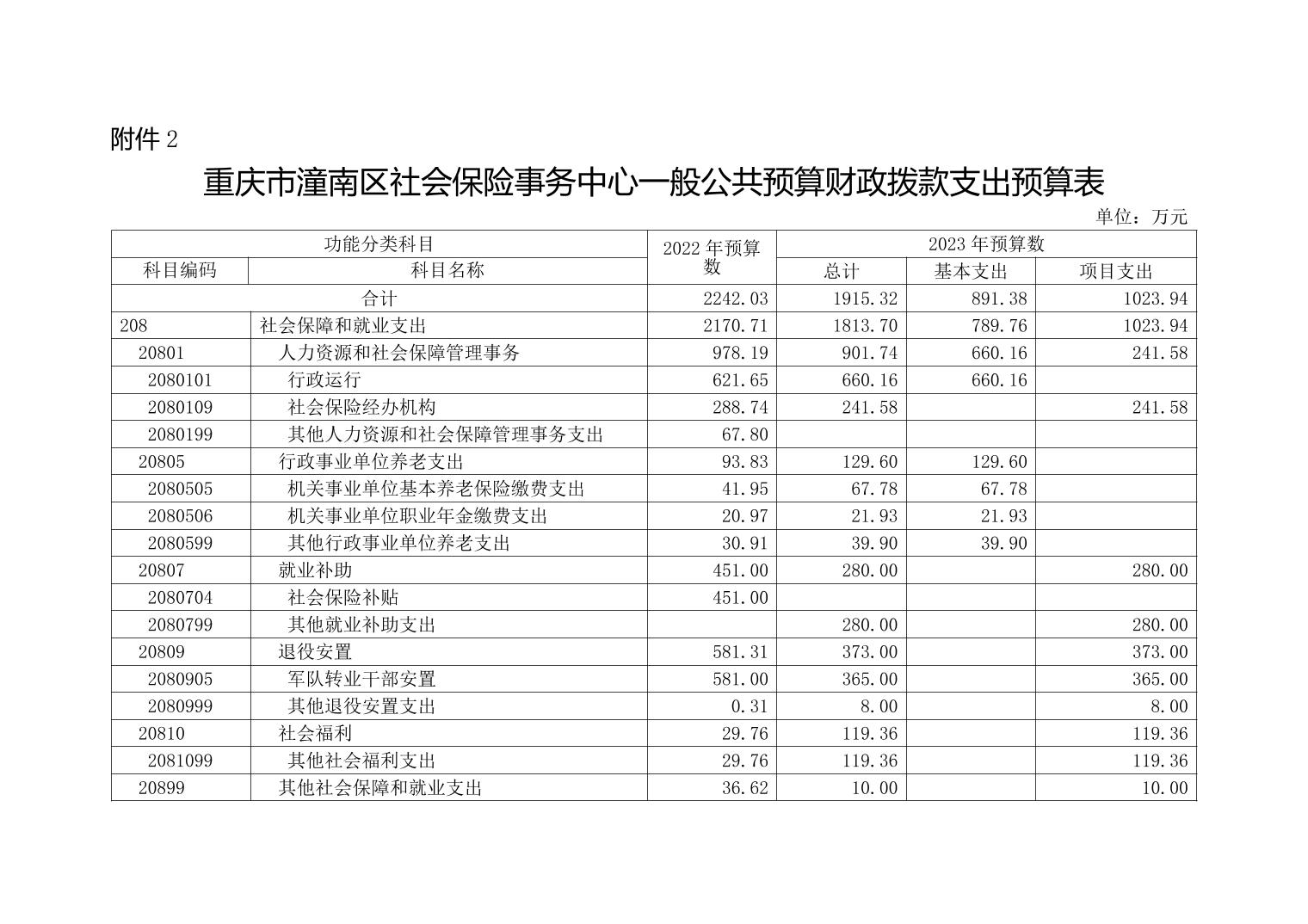 附件 2

重庆市潼南区社会保险事务中心一般公共预算财政拨款支出预算表

单位：万元

| 功能分类科目 | | 2022 年预算数 | 2023 年预算数 | | |
|---|---|---|---|---|---|
| 科目编码 | 科目名称 | | 总计 | 基本支出 | 项目支出 |
| 合计 | | 2242.03 | 1915.32 | 891.38 | 1023.94 |
| 208 | 社会保障和就业支出 | 2170.71 | 1813.70 | 789.76 | 1023.94 |
| 20801 | 人力资源和社会保障管理事务 | 978.19 | 901.74 | 660.16 | 241.58 |
| 2080101 | 行政运行 | 621.65 | 660.16 | 660.16 | |
| 2080109 | 社会保险经办机构 | 288.74 | 241.58 | | 241.58 |
| 2080199 | 其他人力资源和社会保障管理事务支出 | 67.80 | | | |
| 20805 | 行政事业单位养老支出 | 93.83 | 129.60 | 129.60 | |
| 2080505 | 机关事业单位基本养老保险缴费支出 | 41.95 | 67.78 | 67.78 | |
| 2080506 | 机关事业单位职业年金缴费支出 | 20.97 | 21.93 | 21.93 | |
| 2080599 | 其他行政事业单位养老支出 | 30.91 | 39.90 | 39.90 | |
| 20807 | 就业补助 | 451.00 | 280.00 | | 280.00 |
| 2080704 | 社会保险补贴 | 451.00 | | | |
| 2080799 | 其他就业补助支出 | | 280.00 | | 280.00 |
| 20809 | 退役安置 | 581.31 | 373.00 | | 373.00 |
| 2080905 | 军队转业干部安置 | 581.00 | 365.00 | | 365.00 |
| 2080999 | 其他退役安置支出 | 0.31 | 8.00 | | 8.00 |
| 20810 | 社会福利 | 29.76 | 119.36 | | 119.36 |
| 2081099 | 其他社会福利支出 | 29.76 | 119.36 | | 119.36 |
| 20899 | 其他社会保障和就业支出 | 36.62 | 10.00 | | 10.00 |